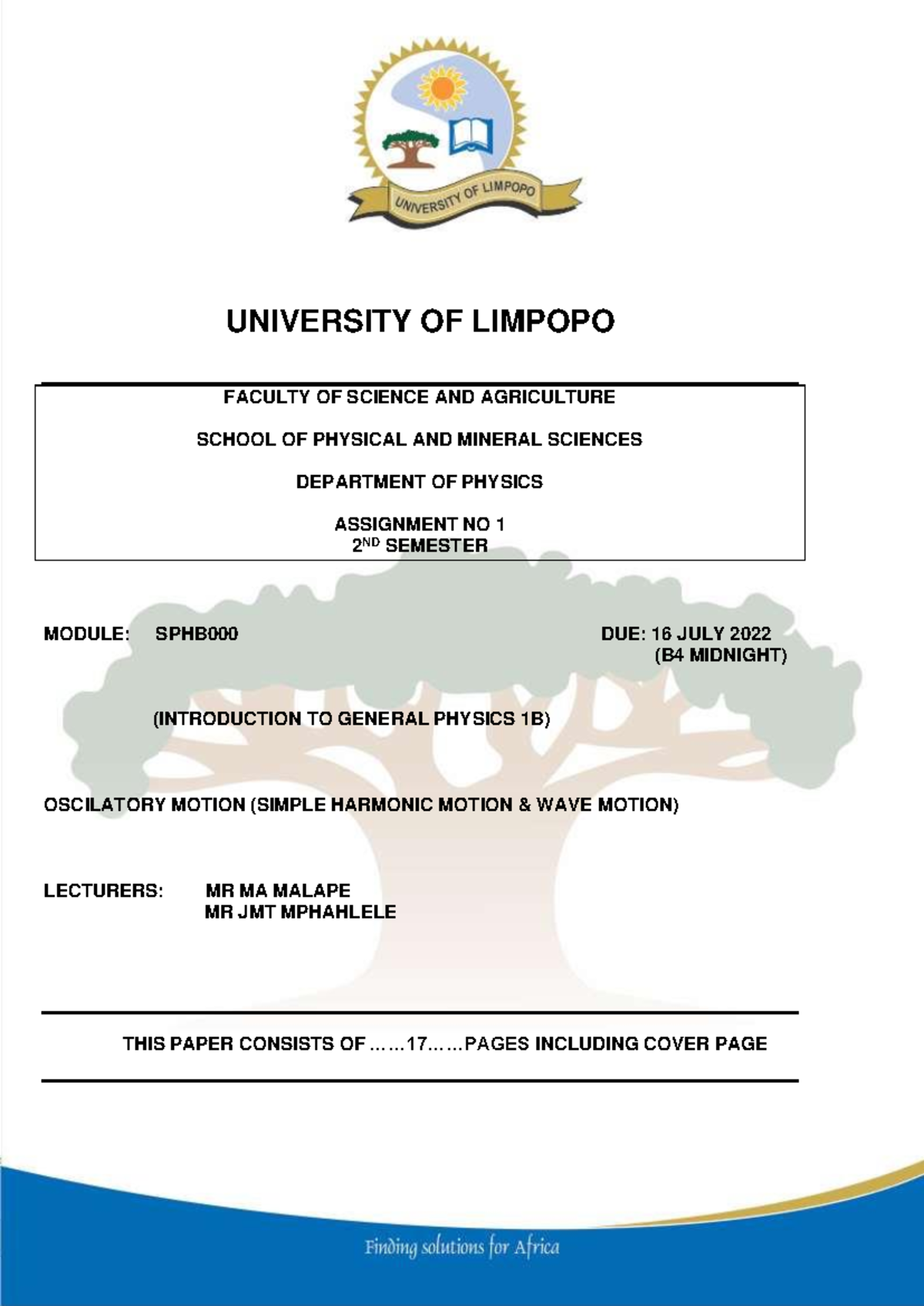 UNIVERSITY OF LIMPOPO

UNIVERSITY OF LIMPOPO

FACULTY OF SCIENCE AND AGRICULTURE

SCHOOL OF PHYSICAL AND MINERAL SCIENCES

DEPARTMENT OF PHYSICS

ASSIGNMENT NO 1
$2^{ND}$ SEMESTER

MODULE: SPHB000

DUE: 16 JULY 2022
(B4 MIDNIGHT)

(INTRODUCTION TO GENERAL PHYSICS 1B)

OSCILATORY MOTION (SIMPLE HARMONIC MOTION & WAVE MOTION)

LECTURERS: MR MA MALAPE
MR JMT MPHAHLELE

THIS PAPER CONSISTS OF ……17……PAGES INCLUDING COVER PAGE

Finding solutions for Africa